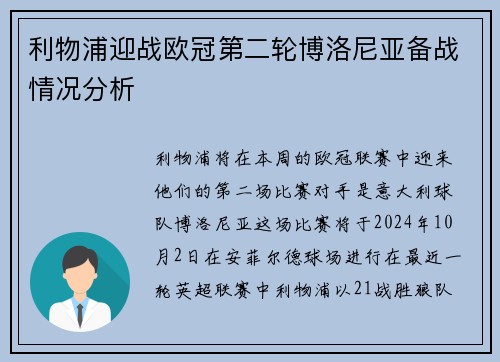 利物浦迎战欧冠第二轮博洛尼亚备战情况分析

利物浦将在本周的欧冠联赛中迎来他们的第二场比赛对手是意大利球队博洛尼亚这场比赛将于2024年10月2日在安菲尔德球场进行在最近一轮英超联赛中利物浦以21战胜狼队